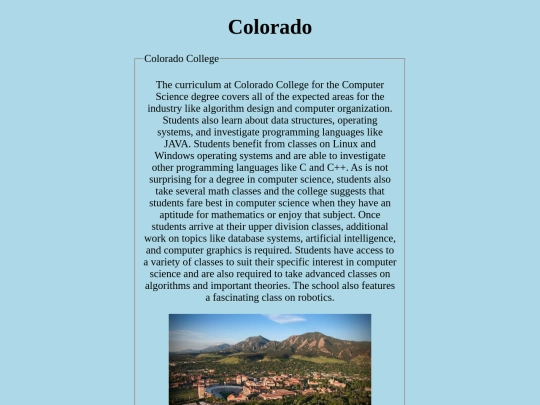 Colorado

Colorado College

The curriculum at Colorado College for the Computer Science degree covers all of the expected areas for the industry like algorithm design and computer organization. Students also learn about data structures, operating systems, and investigate programming languages like JAVA. Students benefit from classes on Linux and Windows operating systems and are able to investigate other programming languages like C and C++. As is not surprising for a degree in computer science, students also take several math classes and the college suggests that students fare best in computer science when they have an aptitude for mathematics or enjoy that subject. Once students arrive at their upper division classes, additional work on topics like database systems, artificial intelligence, and computer graphics is required. Students have access to a variety of classes to suit their specific interest in computer science and are also required to take advanced classes on algorithms and important theories. The school also features a fascinating class on robotics.